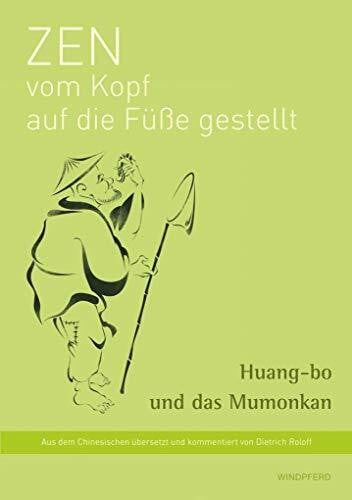 ZEN
vom Kopf
auf die Füße gestellt

Huang-bo
und das Mumonkan

Aus dem Chinesischen übersetzt und kommentiert von Dietrich Roloff

WINDPFERD